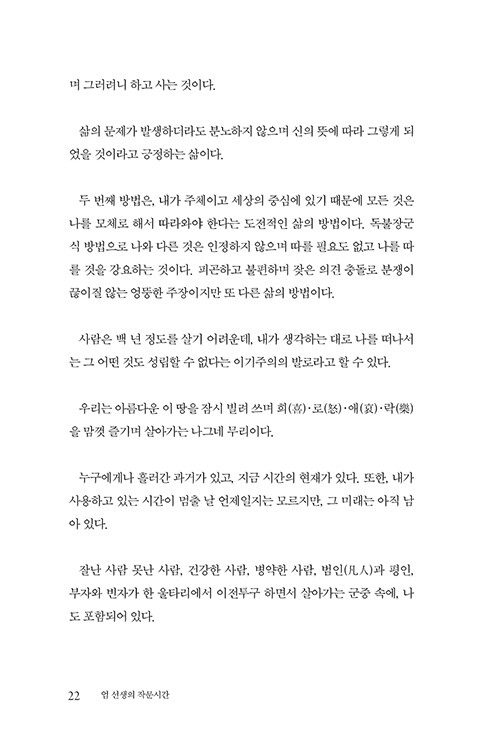 며 그러려니 하고 사는 것이다.

삶의 문제가 발생하더라도 분노하지 않으며 신의 뜻에 따라 그렇게 되었을 것이라고 긍정하는 삶이다.

두 번째 방법은, 내가 주체이고 세상의 중심에 있기 때문에 모든 것은 나를 모체로 해서 따라와야 한다는 도전적인 삶의 방법이다. 독불장군식 방법으로 나와 다른 것은 인정하지 않으며 따를 필요도 없고 나를 따를 것을 강요하는 것이다. 피곤하고 불편하며 잦은 의견 충돌로 분쟁이 끊이질 않는 엉뚱한 주장이지만 또 다른 삶의 방법이다.

사람은 백 년 정도를 살기 어려운데, 내가 생각하는 대로 나를 떠나서는 그 어떤 것도 성립할 수 없다는 이기주의의 발로라고 할 수 있다.

우리는 아름다운 이 땅을 잠시 빌려 쓰며 희(喜)·로(怒)·애(哀)·락(樂)을 맘껏 즐기며 살아가는 나그네 무리이다.

누구에게나 흘러간 과거가 있고, 지금 시간의 현재가 있다. 또한, 내가 사용하고 있는 시간이 멈출 날 언제일지는 모르지만, 그 미래는 아직 남아 있다.

잘난 사람 못난 사람, 건강한 사람, 병약한 사람, 범인(凡人)과 평인, 부자와 빈자가 한 울타리에서 이전투구 하면서 살아가는 군중 속에, 나도 포함되어 있다.

22 엄 선생의 작문시간